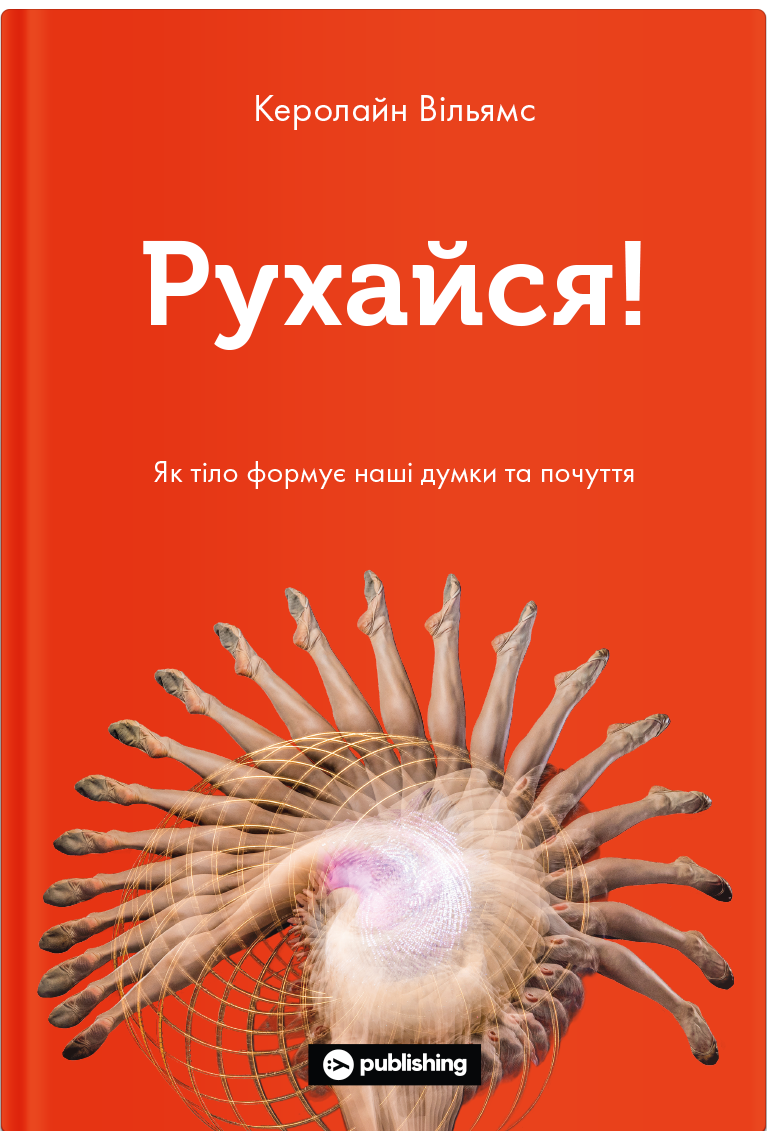 Керолайн Вільямс

Рухайся!

Як тіло формує наші думки та почуття

publishing